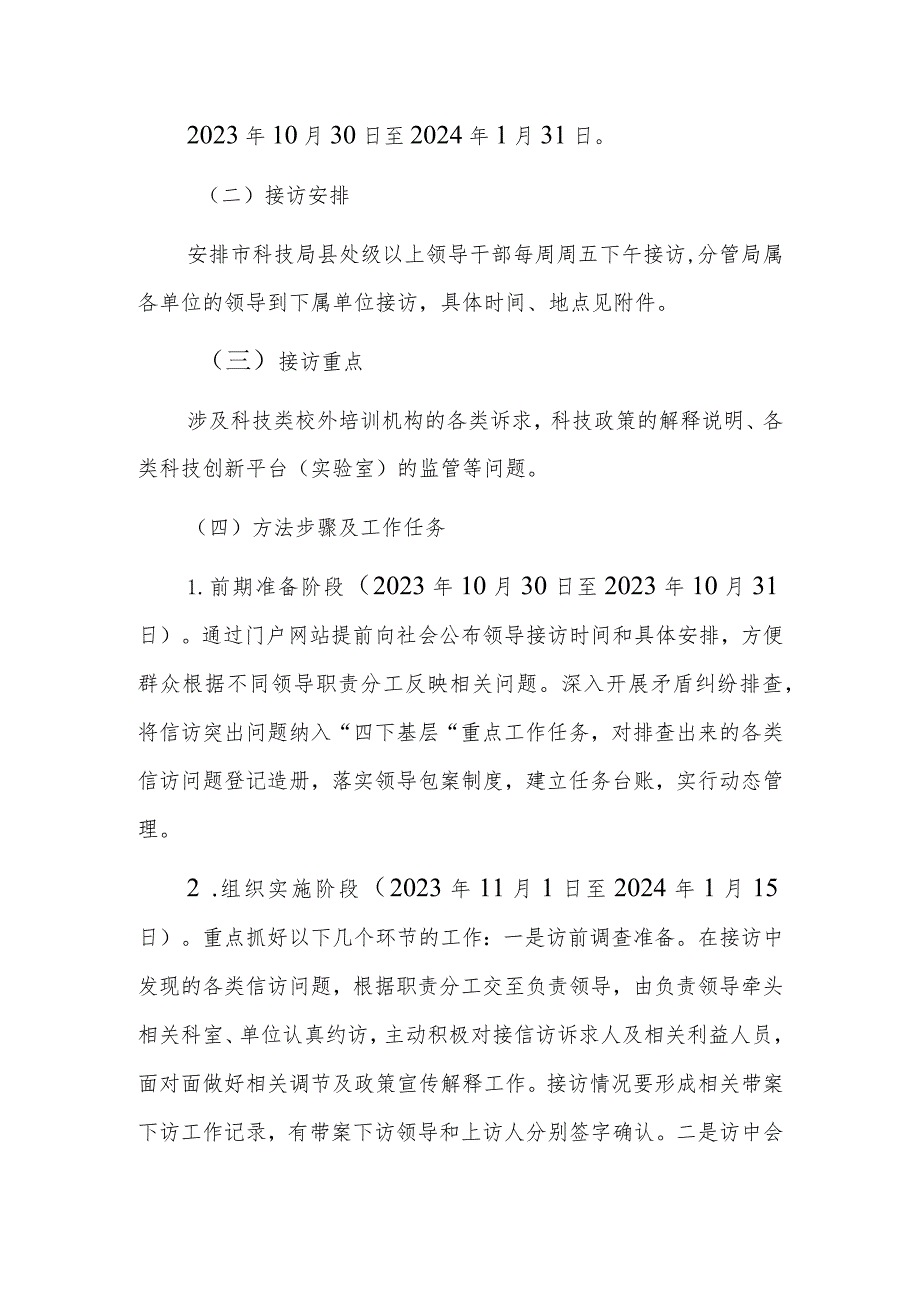 2023年10月30日至2024年1月31日。

（二）接访安排

安排市科技局县处级以上领导干部每周周五下午接访,分管局属各单位的领导到下属单位接访，具体时间、地点见附件。

（三）接访重点

涉及科技类校外培训机构的各类诉求，科技政策的解释说明、各类科技创新平台（实验室）的监管等问题。

（四）方法步骤及工作任务

1.前期准备阶段（2023年10月30日至2023年10月31日）。通过门户网站提前向社会公布领导接访时间和具体安排，方便群众根据不同领导职责分工反映相关问题。深入开展矛盾纠纷排查，将信访突出问题纳入“四下基层“重点工作任务，对排查出来的各类信访问题登记造册，落实领导包案制度，建立任务台账，实行动态管理。

2.组织实施阶段（2023年11月1日至2024年1月15日）。重点抓好以下几个环节的工作：一是访前调查准备。在接访中发现的各类信访问题，根据职责分工交至负责领导，由负责领导牵头相关科室、单位认真约访，主动积极对接信访诉求人及相关利益人员，面对面做好相关调节及政策宣传解释工作。接访情况要形成相关带案下访工作记录，有带案下访领导和上访人分别签字确认。二是访中会